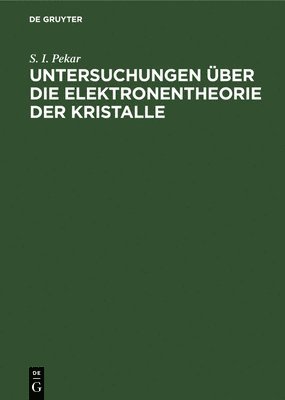 DE GRUYTER

S. I. Pekar

UNTERSUCHUNGEN ÜBER DIE ELEKTRONENTHEORIE DER KRISTALLE

DE
G